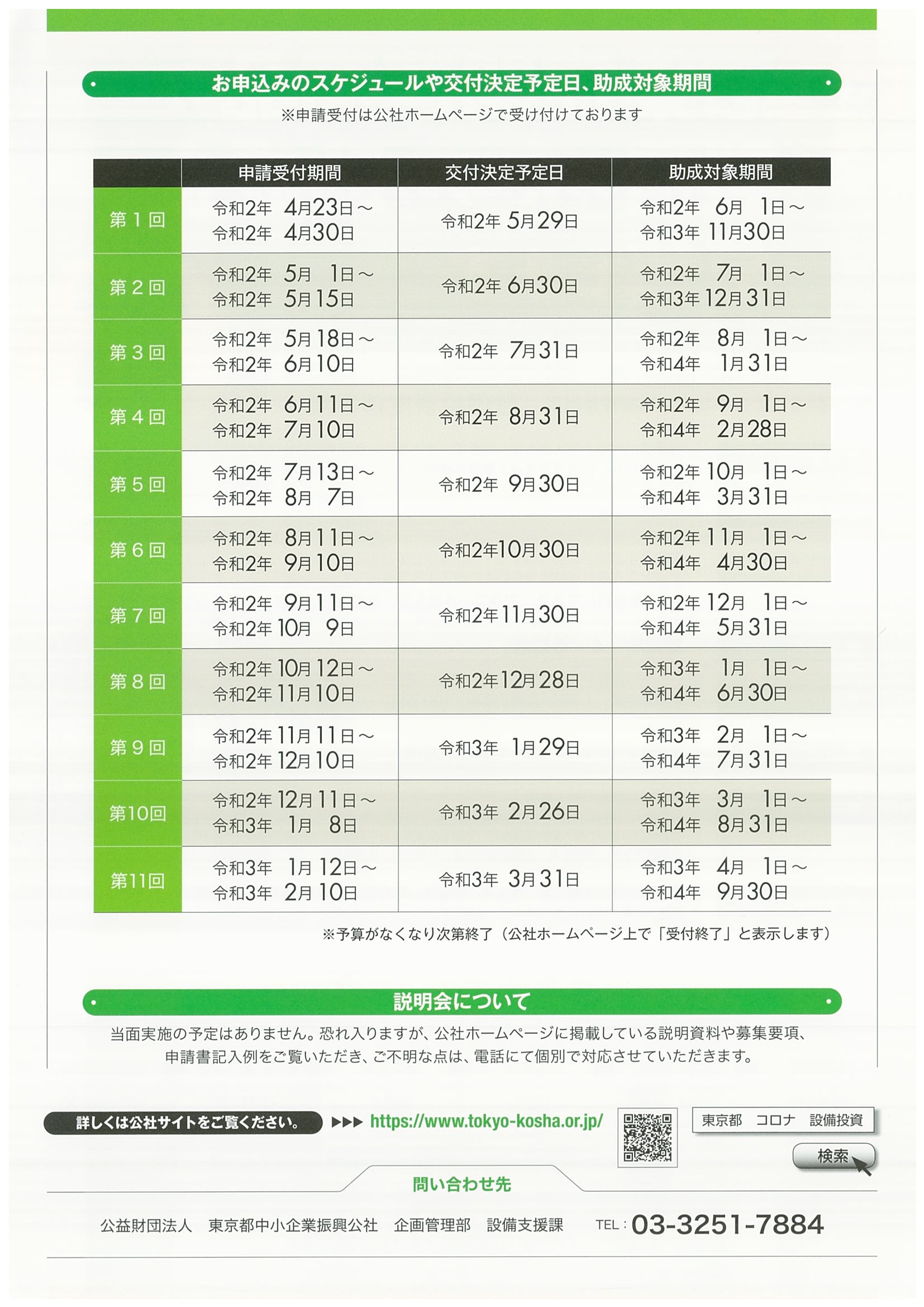 お申込みのスケジュールや交付決定予定日、助成対象期間

※申請受付は公社ホームページで受け付けております

| | 申請受付期間 | 交付決定予定日 | 助成対象期間 |
|---|---|---|---|
| 第１回 | 令和2年 4月23日～ 令和2年 4月30日 | 令和2年 5月29日 | 令和2年 6月 1日～ 令和3年 11月30日 |
| 第２回 | 令和2年 5月 1日～ 令和2年 5月15日 | 令和2年 6月30日 | 令和2年 7月 1日～ 令和3年 12月31日 |
| 第３回 | 令和2年 5月18日～ 令和2年 6月10日 | 令和2年 7月31日 | 令和2年 8月 1日～ 令和4年 1月31日 |
| 第４回 | 令和2年 6月11日～ 令和2年 7月10日 | 令和2年 8月31日 | 令和2年 9月 1日～ 令和4年 2月28日 |
| 第５回 | 令和2年 7月13日～ 令和2年 8月 7日 | 令和2年 9月30日 | 令和2年 10月 1日～ 令和4年 3月31日 |
| 第６回 | 令和2年 8月11日～ 令和2年 9月10日 | 令和2年10月30日 | 令和2年 11月 1日～ 令和4年 4月30日 |
| 第７回 | 令和2年 9月11日～ 令和2年 10月 9日 | 令和2年11月30日 | 令和2年 12月 1日～ 令和4年 5月31日 |
| 第８回 | 令和2年 10月12日～ 令和2年 11月10日 | 令和2年12月28日 | 令和3年 1月 1日～ 令和4年 6月30日 |
| 第９回 | 令和2年 11月11日～ 令和2年 12月10日 | 令和3年 1月29日 | 令和3年 2月 1日～ 令和4年 7月31日 |
| 第10回 | 令和2年 12月11日～ 令和3年 1月 8日 | 令和3年 2月26日 | 令和3年 3月 1日～ 令和4年 8月31日 |
| 第11回 | 令和3年 1月12日～ 令和3年 2月10日 | 令和3年 3月31日 | 令和3年 4月 1日～ 令和4年 9月30日 |

※予算がなくなり次第終了（公社ホームページ上で「受付終了」と表示します）

説明会について

当面実施の予定はありません。恐れ入りますが、公社ホームページに掲載している説明資料や募集要項、申請書記入例をご覧いただき、ご不明な点は、電話にて個別で対応させていただきます。

詳しくは公社サイトをご覧ください。 ▶▶▶ https://www.tokyo-kosha.or.jp/

東京都 コロナ 設備投資

検索

問い合わせ先

公益財団法人 東京都中小企業振興公社 企画管理部 設備支援課 TEL：03-3251-7884